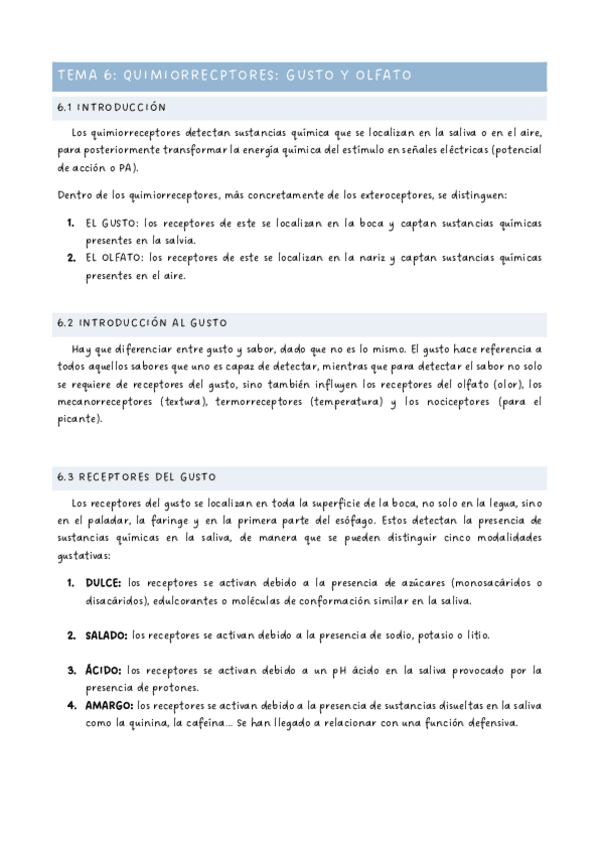 TEMA 6: QUIMIORRECPTORES: GUSTO Y OLFATO

6.1 INTRODUCCIÓN

Los quimiorreceptores detectan sustancias química que se localizan en la saliva o en el aire, para posteriormente transformar la energía química del estímulo en señales eléctricas (potencial de acción o PA).

Dentro de los quimiorreceptores, más concretamente de los exteroceptores, se distinguen:

1. EL GUSTO: los receptores de este se localizan en la boca y captan sustancias químicas presentes en la salvia.
2. EL OLFATO: los receptores de este se localizan en la nariz y captan sustancias químicas presentes en el aire.

6.2 INTRODUCCIÓN AL GUSTO

Hay que diferenciar entre gusto y sabor, dado que no es lo mismo. El gusto hace referencia a todos aquellos sabores que uno es capaz de detectar, mientras que para detectar el sabor no solo se requiere de receptores del gusto, sino también influyen los receptores del olfato (olor), los mecanorreceptores (textura), termorreceptores (temperatura) y los nociceptores (para el picante).

6.3 RECEPTORES DEL GUSTO

Los receptores del gusto se localizan en toda la superficie de la boca, no solo en la legua, sino en el paladar, la faringe y en la primera parte del esófago. Estos detectan la presencia de sustancias químicas en la saliva, de manera que se pueden distinguir cinco modalidades gustativas:

1. DULCE: los receptores se activan debido a la presencia de azúcares (monosacáridos o disacáridos), edulcorantes o moléculas de conformación similar en la saliva.

2. SALADO: los receptores se activan debido a la presencia de sodio, potasio o litio.

3. ÁCIDO: los receptores se activan debido a un pH ácido en la saliva provocado por la presencia de protones.
4. AMARGO: los receptores se activan debido a la presencia de sustancias disueltas en la saliva como la quinina, la cafeína... Se han llegado a relacionar con una función defensiva.